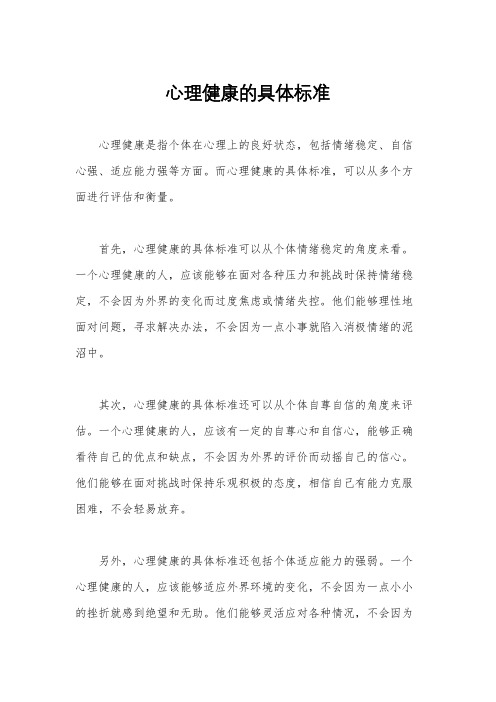 心理健康的具体标准

心理健康是指个体在心理上的良好状态，包括情绪稳定、自信心强、适应能力强等方面。而心理健康的具体标准，可以从多个方面进行评估和衡量。

首先，心理健康的具体标准可以从个体情绪稳定的角度来看。一个心理健康的人，应该能够在面对各种压力和挑战时保持情绪稳定，不会因为外界的变化而过度焦虑或情绪失控。他们能够理性地面对问题，寻求解决办法，不会因为一点小事就陷入消极情绪的泥沼中。

其次，心理健康的具体标准还可以从个体自尊自信的角度来评估。一个心理健康的人，应该有一定的自尊心和自信心，能够正确看待自己的优点和缺点，不会因为外界的评价而动摇自己的信心。他们能够在面对挑战时保持乐观积极的态度，相信自己有能力克服困难，不会轻易放弃。

另外，心理健康的具体标准还包括个体适应能力的强弱。一个心理健康的人，应该能够适应外界环境的变化，不会因为一点小小的挫折就感到绝望和无助。他们能够灵活应对各种情况，不会因为